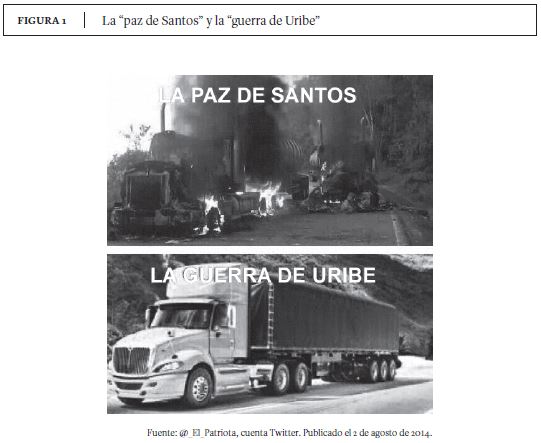 FIGURA 1 La "paz de Santos" y la "guerra de Uribe"

LA PAZ DE SANTOS

LA GUERRA DE URIBE

Fuente: @_El_Patriota, cuenta Twitter. Publicado el 2 de agosto de 2014.